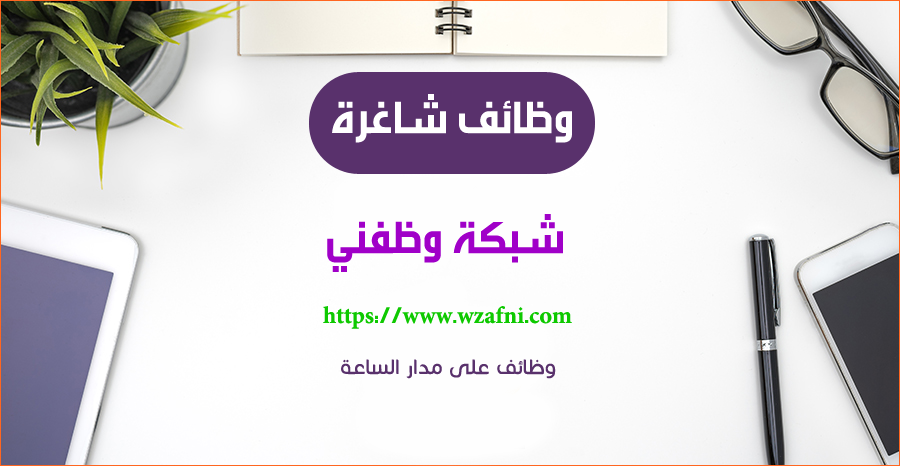 وظائف شاغرة

شبكة وظفني

https://www.wzafni.com

وظائف على مدار الساعة